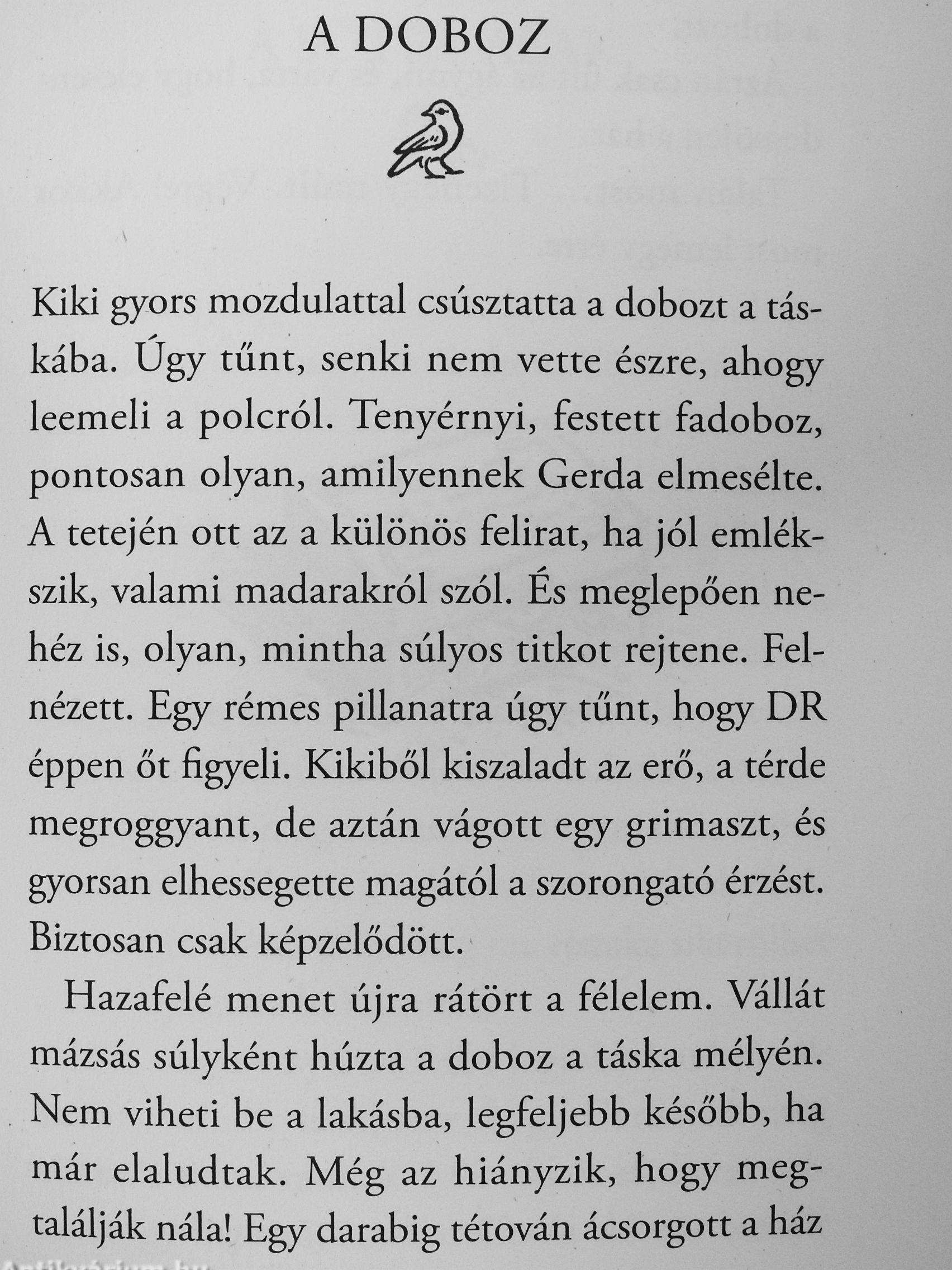 A DOBOZ

Kiki gyors mozdulattal csúsztatta a dobozt a táskába. Úgy tűnt, senki nem vette észre, ahogy leemeli a polcról. Tenyérnyi, festett fadoboz, pontosan olyan, amilyennek Gerda elmesélte. A tetején ott az a különös felirat, ha jól emlékszik, valami madarakról szól. És meglepően nehéz is, olyan, mintha súlyos titkot rejtene. Felnézett. Egy rémes pillanatra úgy tűnt, hogy DR éppen őt figyeli. Kikiből kiszaladt az erő, a térde megroggyant, de aztán vágott egy grimaszt, és gyorsan elhessegette magától a szorongató érzést. Biztosan csak képzelődött.

Hazafelé menet újra rátört a félelem. Vállát mázsás súlyként húzta a doboz a táska mélyén. Nem viheti be a lakásba, legfeljebb később, ha már elaludtak. Még az hiányzik, hogy megtalálják nála! Egy darabig tétován ácsorgott a ház

Antikvárium.hu